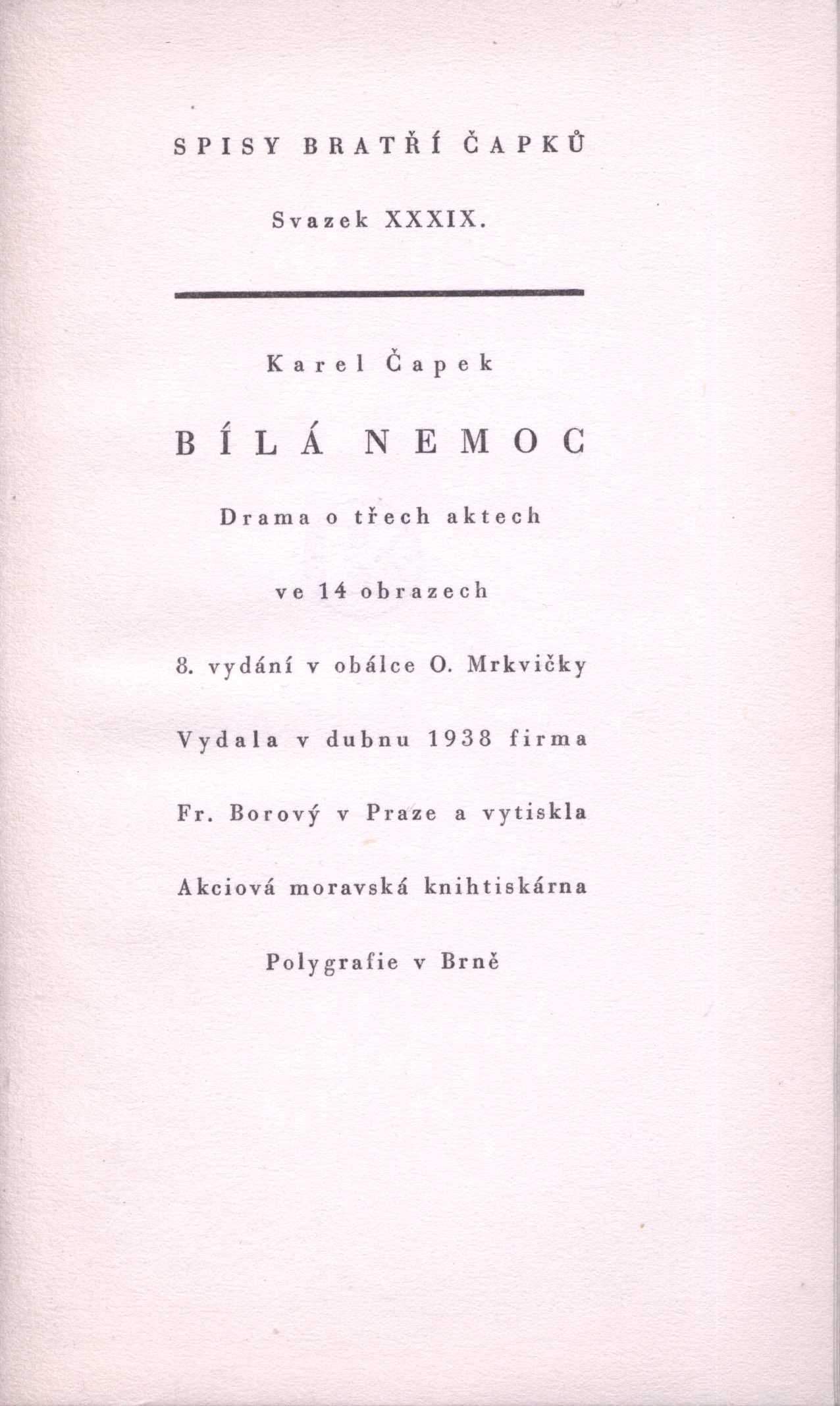 SPISY BRATŘÍ ČAPKŮ

Svazek XXXIX.

Karel Čapek

BÍLÁ NEMOC

Drama o třech aktech

ve 14 obrazech

8. vydání v obálce O. Mrkvičky

Vydala v dubnu 1938 firma

Fr. Borový v Praze a vytiskla

Akciová moravská knihtiskárna

Polygrafie v Brně